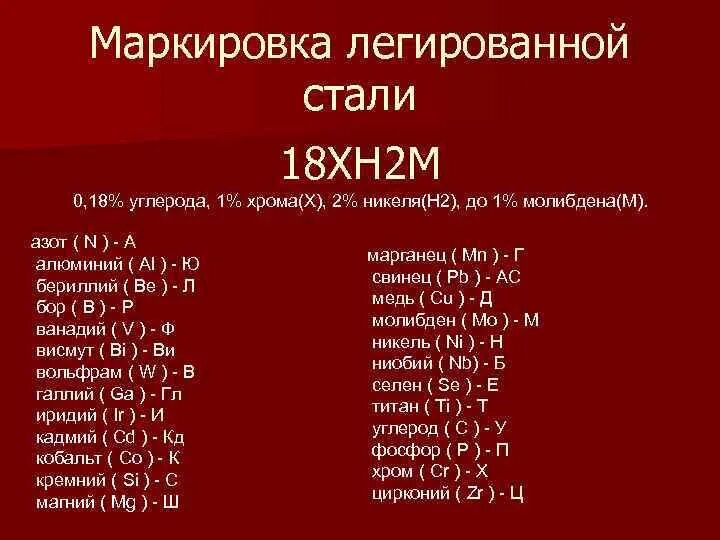 Маркировка легированной стали

18ХН2М

0,18% углерода, 1% хрома(Х), 2% никеля(Н2), до 1% молибдена(М).

азот ( N ) - А
алюминий ( Al ) - Ю
бериллий ( Be ) - Л
бор ( B ) - Р
ванадий ( V ) - Ф
висмут ( Bi ) - Ви
вольфрам ( W ) - В
галлий ( Ga ) - Гл
иридий ( Ir ) - И
кадмий ( Cd ) - Кд
кобальт ( Co ) - К
кремний ( Si ) - С
магний ( Mg ) - Ш

марганец ( Mn ) - Г
свинец ( Pb ) - АС
медь ( Cu ) - Д
молибден ( Mo ) - М
никель ( Ni ) - Н
ниобий ( Nb) - Б
селен ( Se ) - Е
титан ( Ti ) - Т
углерод ( C ) - У
фосфор ( P ) - П
хром ( Cr ) - Х
цирконий ( Zr ) - Ц